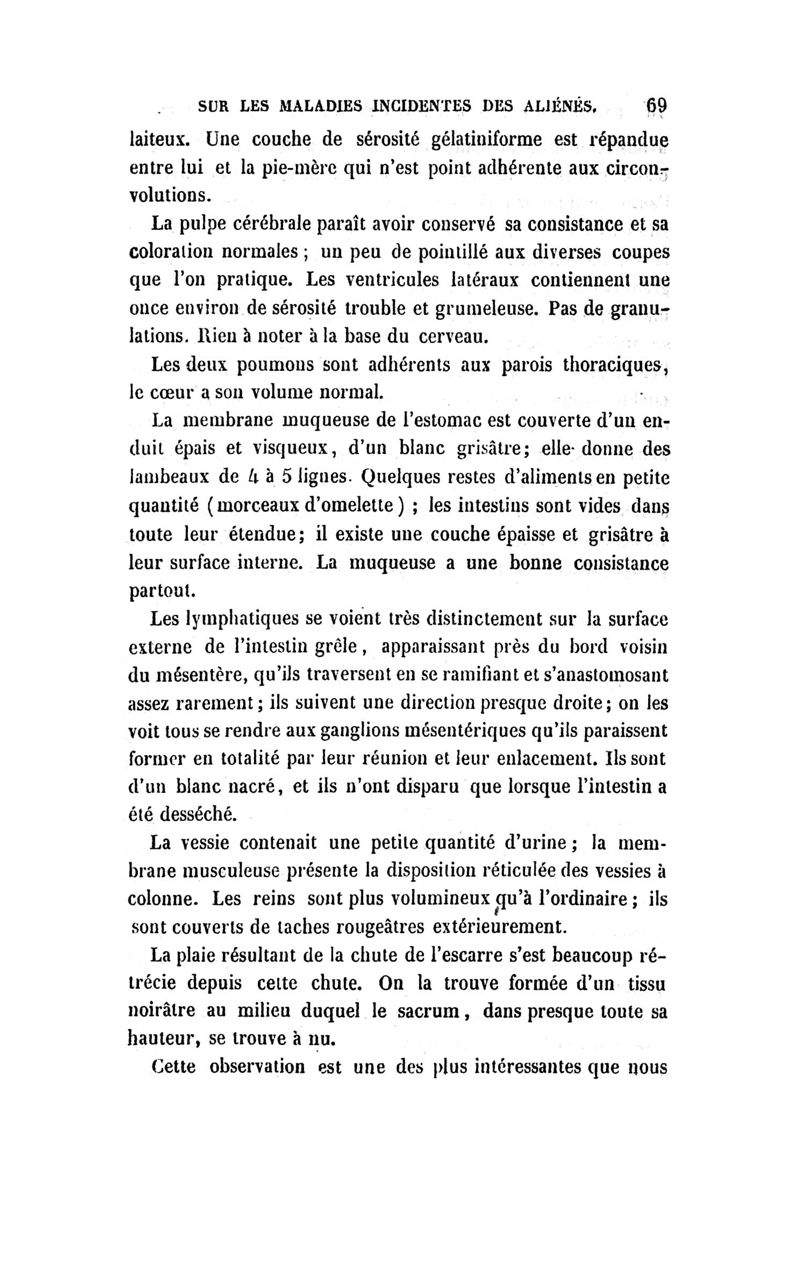 SUR LES MALADIES INCIDENTES DES ALIÉNÉS. 69

laiteux. Une couche de sérosité gélatiniforme est répandue entre lui et la pie-mère qui n'est point adhérente aux circonvolutions.

La pulpe cérébrale paraît avoir conservé sa consistance et sa coloration normales ; un peu de pointillé aux diverses coupes que l'on pratique. Les ventricules latéraux contiennent une once environ de sérosité trouble et grumeleuse. Pas de granulations. Rien à noter à la base du cerveau.

Les deux poumons sont adhérents aux parois thoraciques, le cœur a son volume normal.

La membrane muqueuse de l'estomac est couverte d'un enduit épais et visqueux, d'un blanc grisâtre; elle donne des lambeaux de 4 à 5 lignes. Quelques restes d'aliments en petite quantité (morceaux d'omelette) ; les intestins sont vides dans toute leur étendue; il existe une couche épaisse et grisâtre à leur surface interne. La muqueuse a une bonne consistance partout.

Les lymphatiques se voient très distinctement sur la surface externe de l'intestin grêle, apparaissant près du bord voisin du mésentère, qu'ils traversent en se ramifiant et s'anastomosant assez rarement; ils suivent une direction presque droite; on les voit tous se rendre aux ganglions mésentériques qu'ils paraissent former en totalité par leur réunion et leur enlacement. Ils sont d'un blanc nacré, et ils n'ont disparu que lorsque l'intestin a été desséché.

La vessie contenait une petite quantité d'urine; la membrane musculeuse présente la disposition réticulée des vessies à colonne. Les reins sont plus volumineux qu'à l'ordinaire; ils sont couverts de taches rougeâtres extérieurement.

La plaie résultant de la chute de l'escarre s'est beaucoup rétrécie depuis cette chute. On la trouve formée d'un tissu noirâtre au milieu duquel le sacrum, dans presque toute sa hauteur, se trouve à nu.

Cette observation est une des plus intéressantes que nous